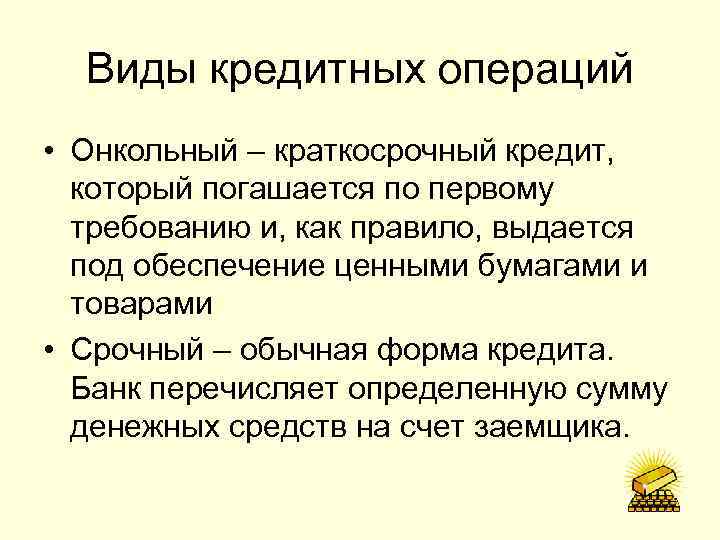 Виды кредитных операций

• Онкольный – краткосрочный кредит, который погашается по первому требованию и, как правило, выдается под обеспечение ценными бумагами и товарами
• Срочный – обычная форма кредита. Банк перечисляет определенную сумму денежных средств на счет заемщика.